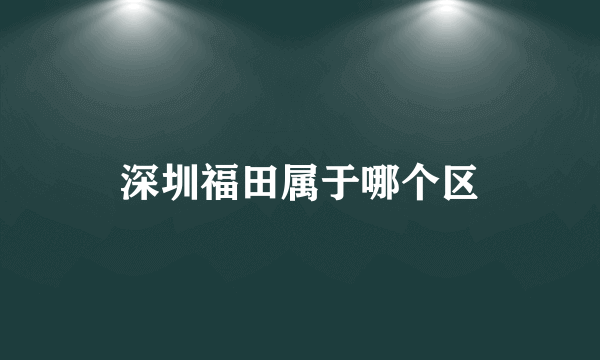 深圳福田属于哪个区